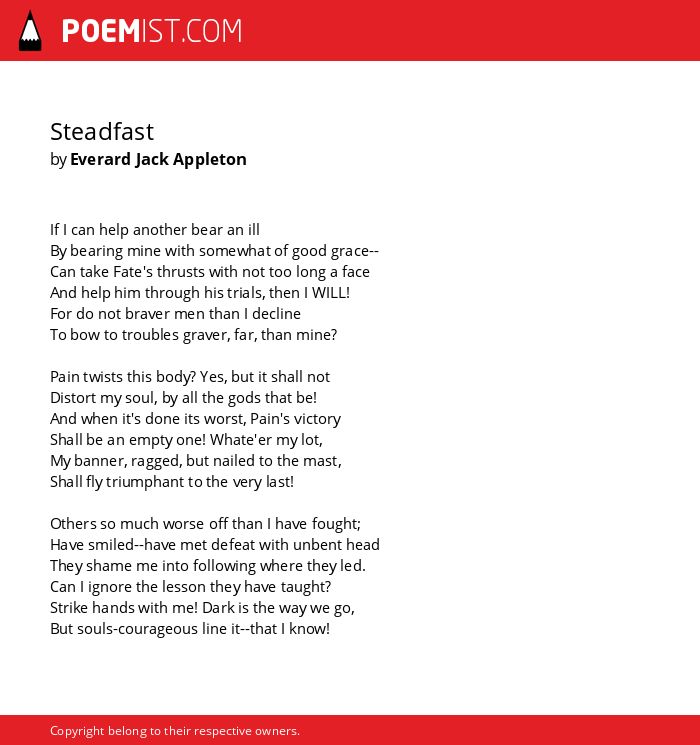 POEMIST.COM

Steadfast
by Everard Jack Appleton

If I can help another bear an ill
By bearing mine with somewhat of good grace--
Can take Fate's thrusts with not too long a face
And help him through his trials, then I WILL!
For do not braver men than I decline
To bow to troubles graver, far, than mine?

Pain twists this body? Yes, but it shall not
Distort my soul, by all the gods that be!
And when it's done its worst, Pain's victory
Shall be an empty one! Whate'er my lot,
My banner, ragged, but nailed to the mast,
Shall fly triumphant to the very last!

Others so much worse off than I have fought;
Have smiled--have met defeat with unbent head
They shame me into following where they led.
Can I ignore the lesson they have taught?
Strike hands with me! Dark is the way we go,
But souls-courageous line it--that I know!

Copyright belong to their respective owners.